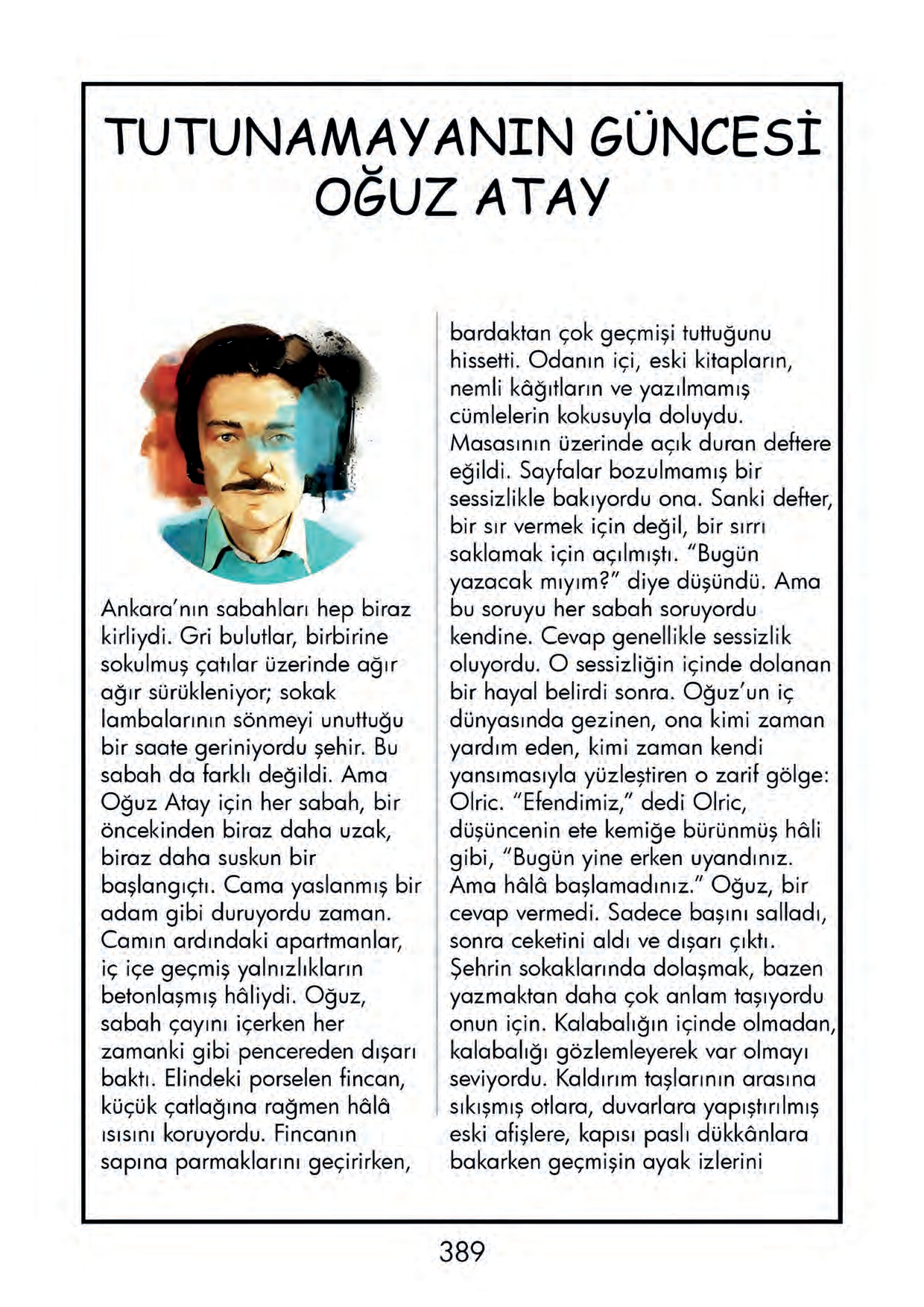 TUTUNAMAYANIN GÜNCESİ
OĞUZ ATAY

Ankara'nın sabahları hep biraz kirliydi. Gri bulutlar, birbirine sokulmuş çatılar üzerinde ağır ağır sürükleniyor; sokak lambalarının sönmeyi unuttuğu bir saate geriniyordu şehir. Bu sabah da farklı değildi. Ama Oğuz Atay için her sabah, bir öncekinden biraz daha uzak, biraz daha suskun bir başlangıçtı. Cama yaslanmış bir adam gibi duruyordu zaman. Camın ardındaki apartmanlar, iç içe geçmiş yalnızlıkların betonlaşmış hâliydi. Oğuz, sabah çayını içerken her zamanki gibi pencereden dışarı baktı. Elindeki porselen fincan, küçük çatlağına rağmen hâlâ ısısını koruyordu. Fincanın sapına parmaklarını geçirirken, bardaktan çok geçmişi tuttuğunu hissetti. Odanın içi, eski kitapların, nemli kâğıtların ve yazılmamış cümlelerin kokusuyla doluydu. Masasının üzerinde açık duran deftere eğildi. Sayfalar bozulmamış bir sessizlikle bakıyordu ona. Sanki defter, bir sır vermek için değil, bir sırrı saklamak için açılmıştı. "Bugün yazacak mıyım?" diye düşündü. Ama bu soruyu her sabah soruyordu kendine. Cevap genellikle sessizlik oluyordu. O sessizliğin içinde dolanan bir hayal belirdi sonra. Oğuz'un iç dünyasında gezinen, ona kimi zaman yardım eden, kimi zaman kendi yansımasıyla yüzleştiren o zarif gölge: Olric. "Efendimiz," dedi Olric, düşüncenin ete kemiğe bürünmüş hâli gibi, "Bugün yine erken uyandınız. Ama hâlâ başlamadınız." Oğuz, bir cevap vermedi. Sadece başını salladı, sonra ceketini aldı ve dışarı çıktı. Şehrin sokaklarında dolaşmak, bazen yazmaktan daha çok anlam taşıyordu onun için. Kalabalığın içinde olmadan, kalabalığı gözlemleyerek var olmayı seviyordu. Kaldırım taşlarının arasına sıkışmış otlara, duvarlara yapıştırılmış eski afişlere, kapısı paslı dükkânlara bakarken geçmişin ayak izlerini

389